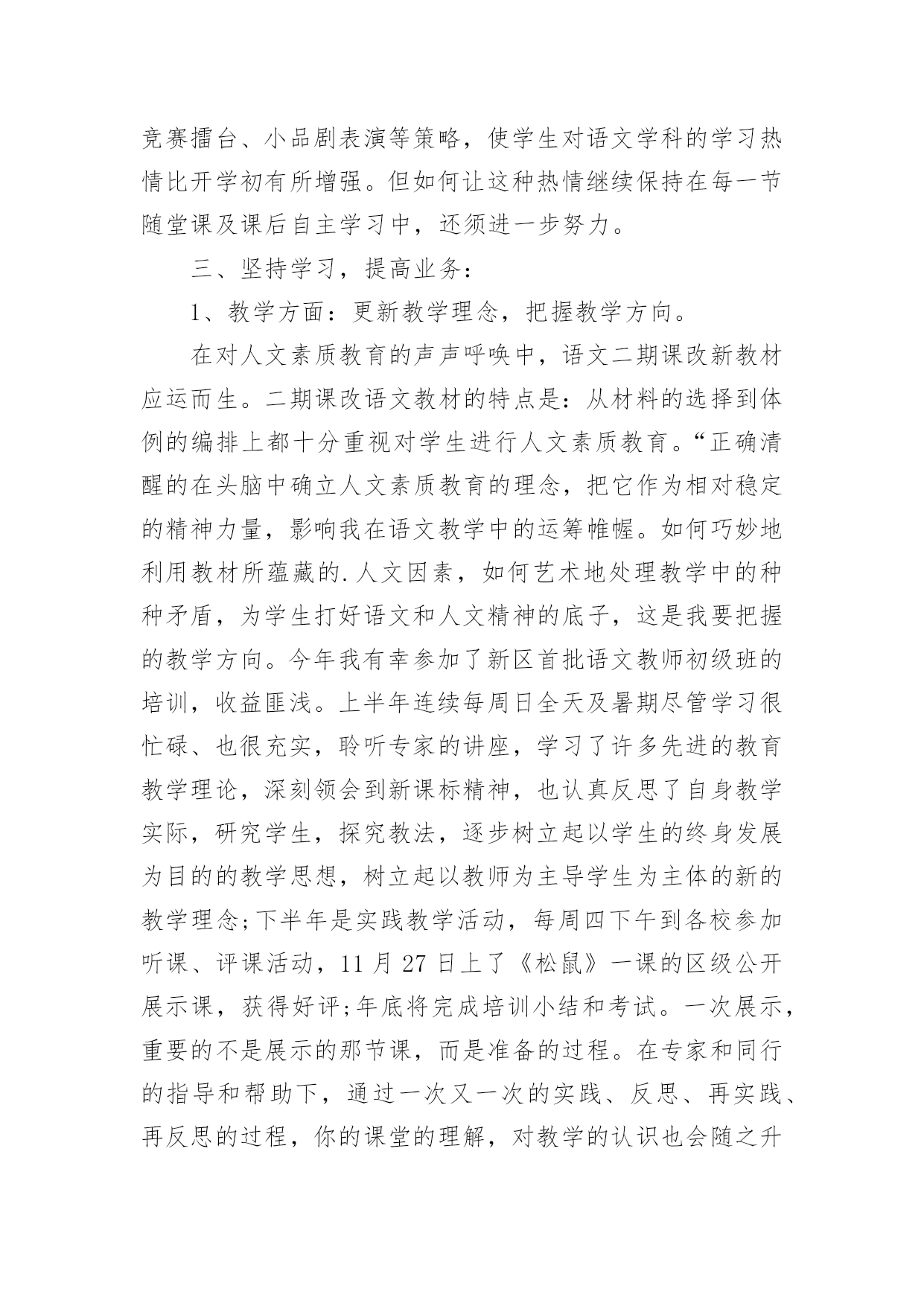 竞赛擂台、小品剧表演等策略，使学生对语文学科的学习热情比开学初有所增强。但如何让这种热情继续保持在每一节随堂课及课后自主学习中，还须进一步努力。

三、坚持学习，提高业务：

1、教学方面：更新教学理念，把握教学方向。

在对人文素质教育的声声呼唤中，语文二期课改新教材应运而生。二期课改语文教材的特点是：从材料的选择到体例的编排上都十分重视对学生进行人文素质教育。“正确清醒的在头脑中确立人文素质教育的理念，把它作为相对稳定的精神力量，影响我在语文教学中的运筹帷幄。如何巧妙地利用教材所蕴藏的.人文因素，如何艺术地处理教学中的种种矛盾，为学生打好语文和人文精神的底子，这是我要把握的教学方向。今年我有幸参加了新区首批语文教师初级班的培训，收益匪浅。上半年连续每周日全天及暑期尽管学习很忙碌、也很充实，聆听专家的讲座，学习了许多先进的教育教学理论，深刻领会到新课标精神，也认真反思了自身教学实际，研究学生，探究教法，逐步树立起以学生的终身发展为目的的教学思想，树立起以教师为主导学生为主体的新的教学理念;下半年是实践教学活动，每周四下午到各校参加听课、评课活动，11 月 27 日上了《松鼠》一课的区级公开展示课，获得好评;年底将完成培训小结和考试。一次展示，重要的不是展示的那节课，而是准备的过程。在专家和同行的指导和帮助下，通过一次又一次的实践、反思、再实践、再反思的过程，你的课堂的理解，对教学的认识也会随之升